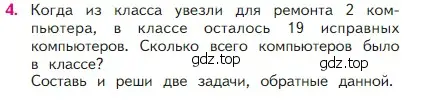 4. Когда из класса увезли для ремонта 2 компьютера, в классе осталось 19 исправных компьютеров. Сколько всего компьютеров было в классе? gdz.top gdz.top
Составь и реши две задачи, обратные данной.